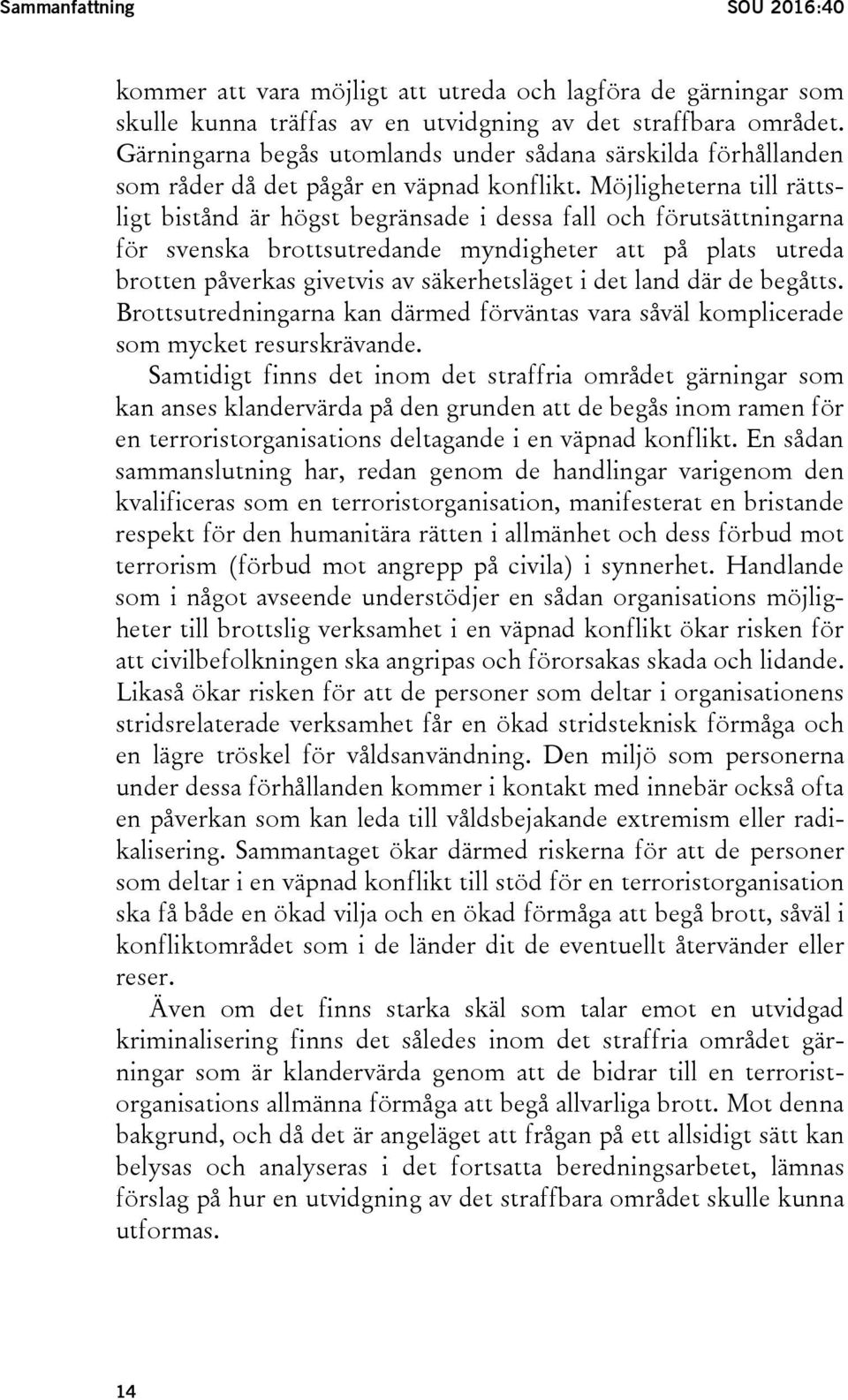 Sammanfattning SOU 2016:40

kommer att vara möjligt att utreda och lagföra de gärningar som skulle kunna träffas av en utvidgning av det straffbara området. Gärningarna begås utomlands under sådana särskilda förhållanden som råder då det pågår en väpnad konflikt. Möjligheterna till rättsligt bistånd är högst begränsade i dessa fall och förutsättningarna för svenska brottsutredande myndigheter att på plats utreda brotten påverkas givetvis av säkerhetsläget i det land där de begåtts. Brottsutredningarna kan därmed förväntas vara såväl komplicerade som mycket resurskrävande.

Samtidigt finns det inom det straffria området gärningar som kan anses klandervärda på den grunden att de begås inom ramen för en terroristorganisations deltagande i en väpnad konflikt. En sådan sammanslutning har, redan genom de handlingar varigenom den kvalificeras som en terroristorganisation, manifesterat en bristande respekt för den humanitära rätten i allmänhet och dess förbud mot terrorism (förbud mot angrepp på civila) i synnerhet. Handlande som i något avseende understödjer en sådan organisations möjligheter till brottslig verksamhet i en väpnad konflikt ökar risken för att civilbefolkningen ska angripas och förorsakas skada och lidande. Likaså ökar risken för att de personer som deltar i organisationens stridsrelaterade verksamhet får en ökad stridsteknisk förmåga och en lägre tröskel för våldsanvändning. Den miljö som personerna under dessa förhållanden kommer i kontakt med innebär också ofta en påverkan som kan leda till våldsbejakande extremism eller radikalisering. Sammantaget ökar därmed riskerna för att de personer som deltar i en väpnad konflikt till stöd för en terroristorganisation ska få både en ökad vilja och en ökad förmåga att begå brott, såväl i konfliktområdet som i de länder dit de eventuellt återvänder eller reser.

Även om det finns starka skäl som talar emot en utvidgad kriminalisering finns det således inom det straffria området gärningar som är klandervärda genom att de bidrar till en terroristorganisations allmänna förmåga att begå allvarliga brott. Mot denna bakgrund, och då det är angeläget att frågan på ett allsidigt sätt kan belysas och analyseras i det fortsatta beredningsarbetet, lämnas förslag på hur en utvidgning av det straffbara området skulle kunna utformas.

14